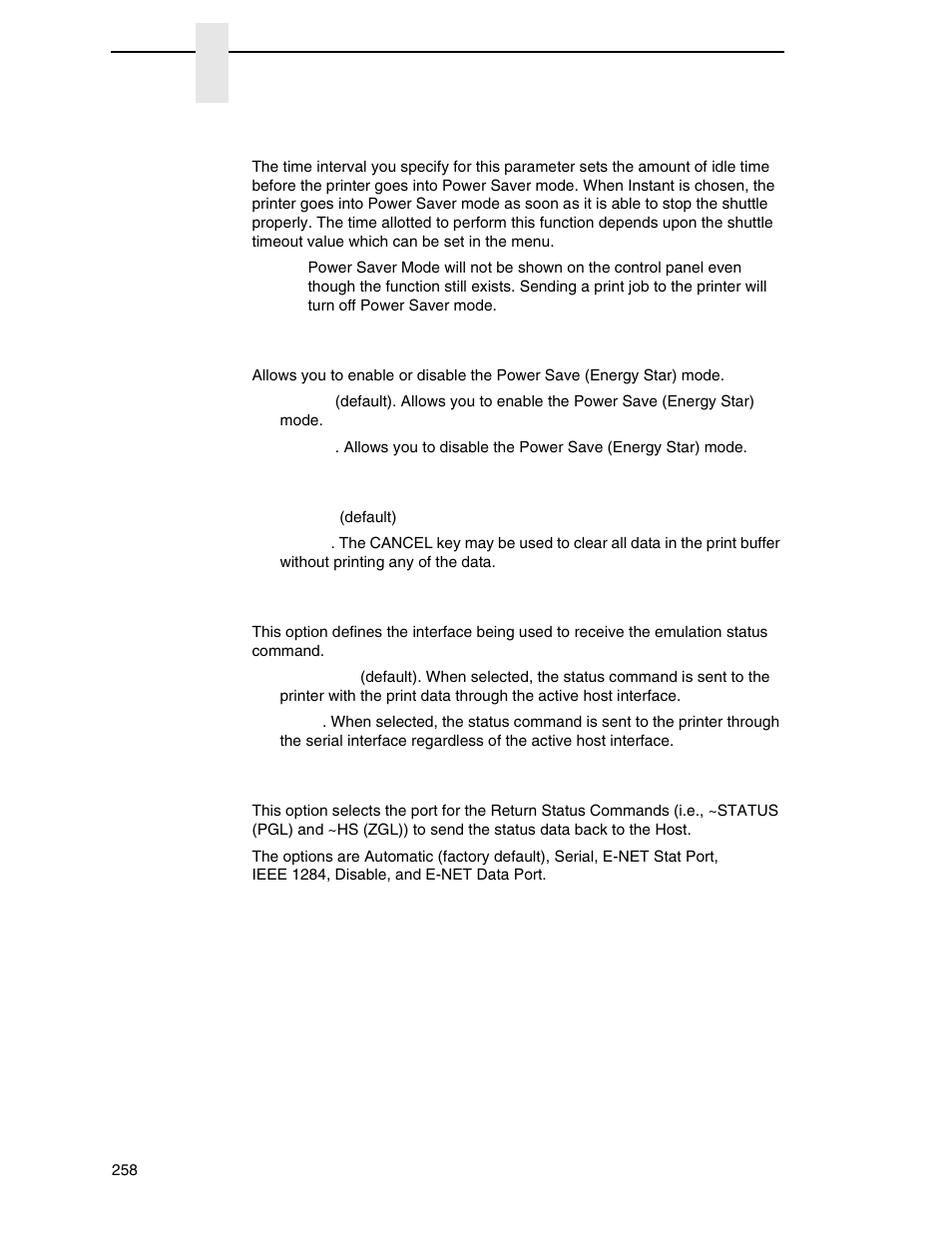 The time interval you specify for this parameter sets the amount of idle time before the printer goes into Power Saver mode. When Instant is chosen, the printer goes into Power Saver mode as soon as it is able to stop the shuttle properly. The time allotted to perform this function depends upon the shuttle timeout value which can be set in the menu.

Power Saver Mode will not be shown on the control panel even though the function still exists. Sending a print job to the printer will turn off Power Saver mode.

Allows you to enable or disable the Power Save (Energy Star) mode.

(default). Allows you to enable the Power Save (Energy Star) mode.

. Allows you to disable the Power Save (Energy Star) mode.

(default)

. The CANCEL key may be used to clear all data in the print buffer without printing any of the data.

This option defines the interface being used to receive the emulation status command.

(default). When selected, the status command is sent to the printer with the print data through the active host interface.

. When selected, the status command is sent to the printer through the serial interface regardless of the active host interface.

This option selects the port for the Return Status Commands (i.e., ~STATUS (PGL) and ~HS (ZGL)) to send the status data back to the Host.

The options are Automatic (factory default), Serial, E-NET Stat Port, IEEE 1284, Disable, and E-NET Data Port.

258